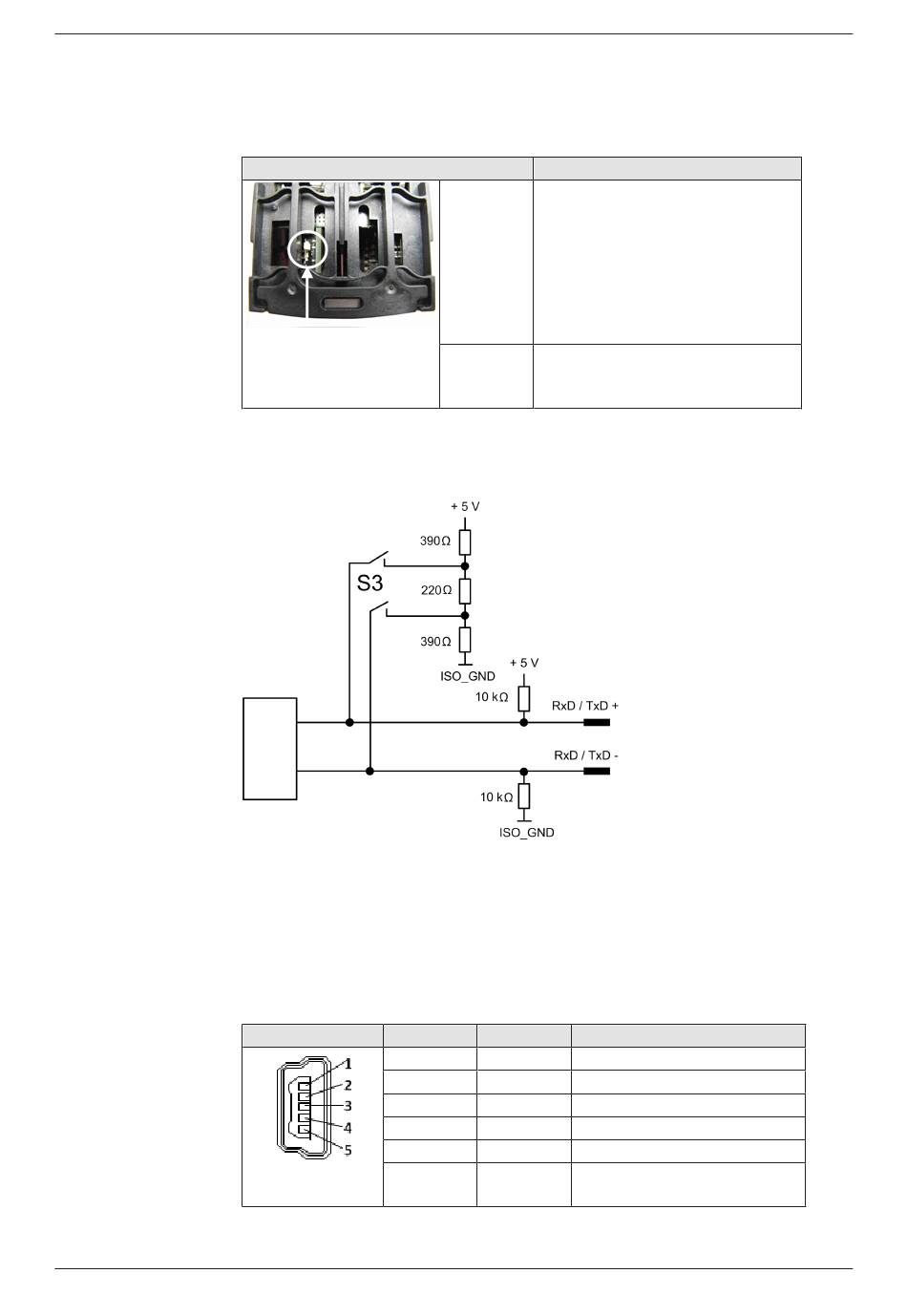 + 5 V

390Ω

S3

220Ω

390Ω

ISO_GND

+ 5 V

10 kΩ

RxD / TxD +

RxD / TxD -

10 kΩ

ISO_GND

1
2
3
4
5